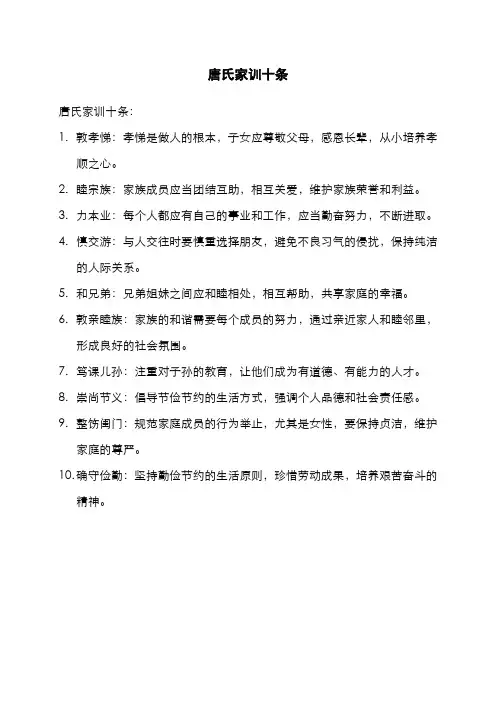 唐氏家训十条

唐氏家训十条：

1. 敦孝悌：孝悌是做人的根本，子女应尊敬父母，感恩长辈，从小培养孝顺之心。

2. 睦宗族：家族成员应当团结互助，相互关爱，维护家族荣誉和利益。

3. 力本业：每个人都应有自己的事业和工作，应当勤奋努力，不断进取。

4. 慎交游：与人交往时要慎重选择朋友，避免不良习气的侵扰，保持纯洁的人际关系。

5. 和兄弟：兄弟姐妹之间应和睦相处，相互帮助，共享家庭的幸福。

6. 敦亲睦族：家族的和谐需要每个成员的努力，通过亲近家人和睦邻里，形成良好的社会氛围。

7. 笃课儿孙：注重对子孙的教育，让他们成为有道德、有能力的人才。

8. 崇尚节义：倡导节俭节约的生活方式，强调个人品德和社会责任感。

9. 整饬闺门：规范家庭成员的行为举止，尤其是女性，要保持贞洁，维护家庭的尊严。

10. 确守俭勤：坚持勤俭节约的生活原则，珍惜劳动成果，培养艰苦奋斗的精神。